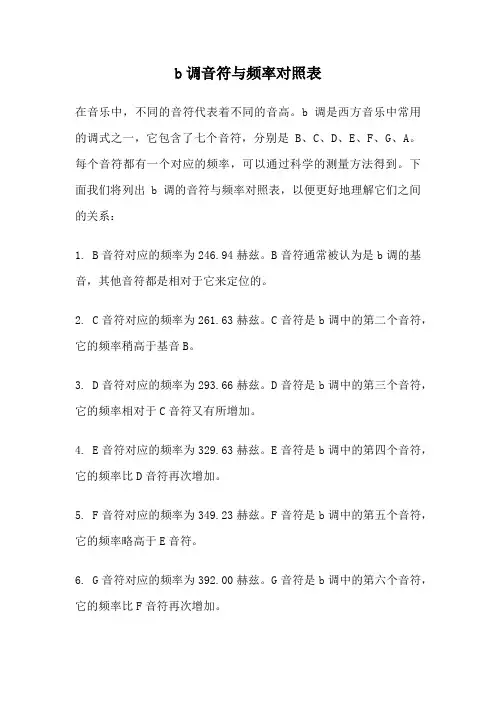 b 调音符与频率对照表

在音乐中，不同的音符代表着不同的音高。b 调是西方音乐中常用的调式之一，它包含了七个音符，分别是 B、C、D、E、F、G、A。每个音符都有一个对应的频率，可以通过科学的测量方法得到。下面我们将列出 b 调的音符与频率对照表，以便更好地理解它们之间的关系：

1. B 音符对应的频率为 246.94 赫兹。B 音符通常被认为是 b 调的基音，其他音符都是相对于它来定位的。

2. C 音符对应的频率为 261.63 赫兹。C 音符是 b 调中的第二个音符，它的频率稍高于基音 B。

3. D 音符对应的频率为 293.66 赫兹。D 音符是 b 调中的第三个音符，它的频率相对于 C 音符又有所增加。

4. E 音符对应的频率为 329.63 赫兹。E 音符是 b 调中的第四个音符，它的频率比 D 音符再次增加。

5. F 音符对应的频率为 349.23 赫兹。F 音符是 b 调中的第五个音符，它的频率略高于 E 音符。

6. G 音符对应的频率为 392.00 赫兹。G 音符是 b 调中的第六个音符，它的频率比 F 音符再次增加。